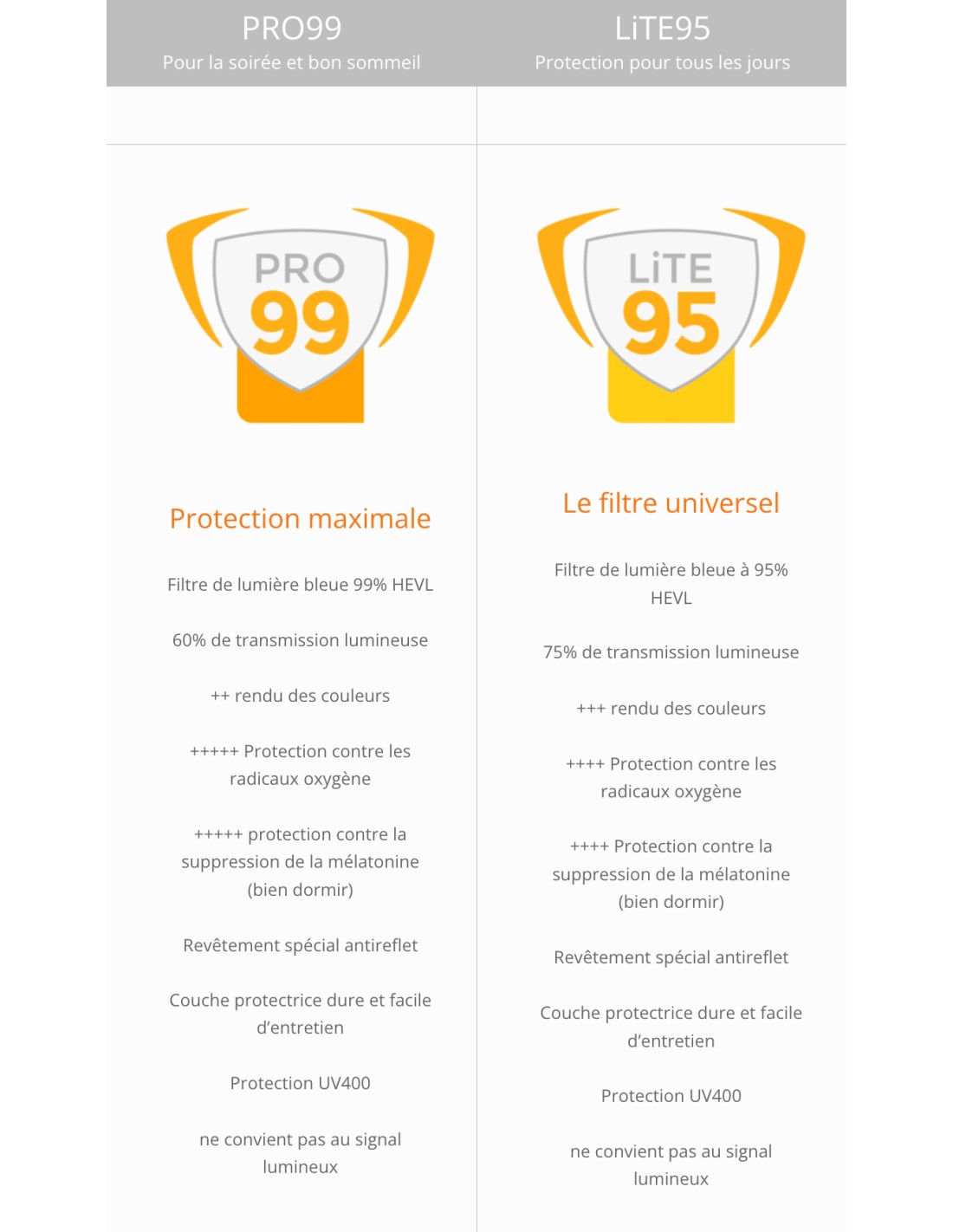 PRO99
Pour la soirée et bon sommeil

PRO
99

Protection maximale

Filtre de lumière bleue 99% HEVL

60% de transmission lumineuse

++ rendu des couleurs

+++++ Protection contre les radicaux oxygène

+++++ protection contre la suppression de la mélatonine (bien dormir)

Revêtement spécial antireflet

Couche protectrice dure et facile d'entretien

Protection UV400

ne convient pas au signal lumineux

LiTE95
Protection pour tous les jours

LiTE
95

Le filtre universel

Filtre de lumière bleue à 95% HEVL

75% de transmission lumineuse

+++ rendu des couleurs

++++ Protection contre les radicaux oxygène

++++ Protection contre la suppression de la mélatonine (bien dormir)

Revêtement spécial antireflet

Couche protectrice dure et facile d'entretien

Protection UV400

ne convient pas au signal lumineux